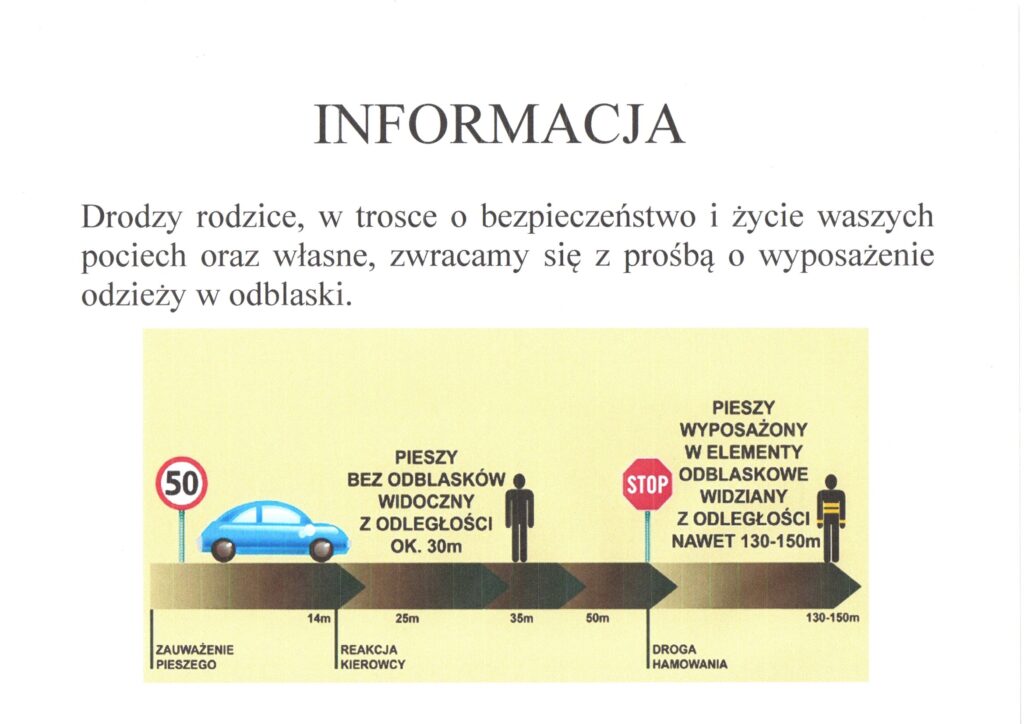 INFORMACJA

Drodzy rodzice, w trosce o bezpieczeństwo i życie waszych pociech oraz własne, zwracamy się z prośbą o wyposażenie odzieży w odblaski.

50

PIESZY BEZ ODBLASKÓW WIDOCZNY Z ODLEGŁOŚCI OK. 30m

STOP

PIESZY WYPOSAŻONY W ELEMENTY ODBLASKOWE WIDZIANY Z ODLEGŁOŚCI NAWET 130-150m

14m 25m 35m 50m 130-150m

ZAUWAŻENIE PIESZEGO

REAKCJA KIEROWCY

DROGA HAMOWANIA